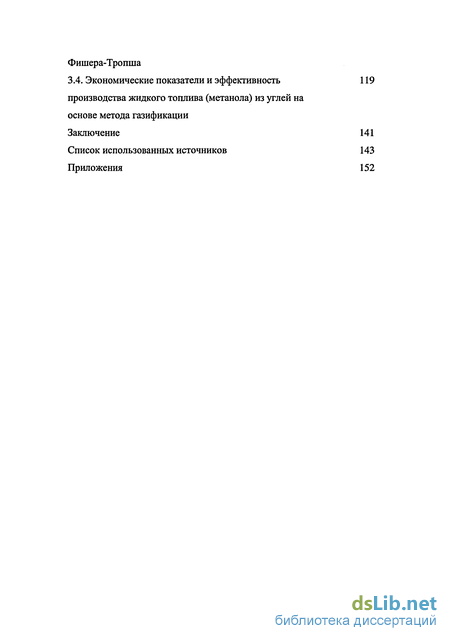 Фишера-Тропша

3.4. Экономические показатели и эффективность производства жидкого топлива (метанола) из углей на основе метода газификации 119

Заключение 141

Список использованных источников 143

Приложения 152

dsLib.net
библиотека диссертаций